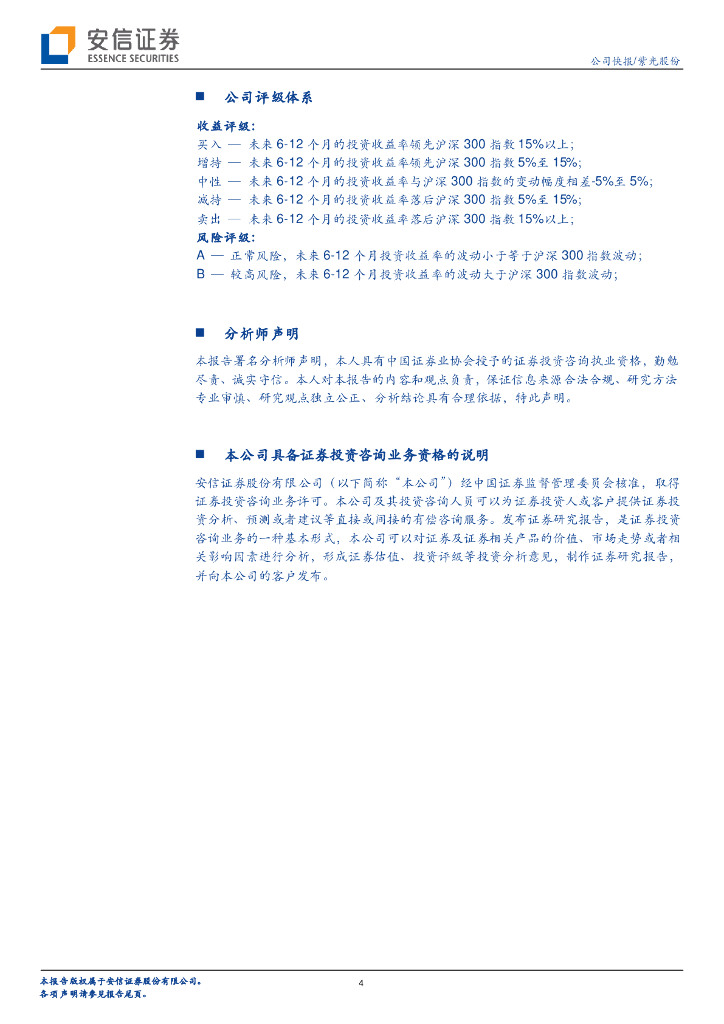 安信证券
ESSENCE SECURITIES

公司快报/紫光股份

■ 公司评级体系

收益评级：
买入 — 未来 6-12 个月的投资收益率领先沪深 300 指数 15%以上；
增持 — 未来 6-12 个月的投资收益率领先沪深 300 指数 5%至 15%；
中性 — 未来 6-12 个月的投资收益率与沪深 300 指数的变动幅度相差-5%至 5%；
减持 — 未来 6-12 个月的投资收益率落后沪深 300 指数 5%至 15%；
卖出 — 未来 6-12 个月的投资收益率落后沪深 300 指数 15%以上；
风险评级：
A — 正常风险，未来 6-12 个月投资收益率的波动小于等于沪深 300 指数波动；
B — 较高风险，未来 6-12 个月投资收益率的波动大于沪深 300 指数波动；

■ 分析师声明

本报告署名分析师声明，本人具有中国证券业协会授予的证券投资咨询执业资格，勤勉尽责、诚实守信。本人对本报告的内容和观点负责，保证信息来源合法合规、研究方法专业审慎、研究观点独立公正、分析结论具有合理依据，特此声明。

■ 本公司具备证券投资咨询业务资格的说明

安信证券股份有限公司（以下简称"本公司"）经中国证券监督管理委员会核准，取得证券投资咨询业务许可。本公司及其投资咨询人员可以为证券投资人或客户提供证券投资分析、预测或者建议等直接或间接的有偿咨询服务。发布证券研究报告，是证券投资咨询业务的一种基本形式，本公司可以对证券及证券相关产品的价值、市场走势或者相关影响因素进行分析，形成证券估值、投资评级等投资分析意见，制作证券研究报告，并向本公司的客户发布。

本报告版权属于安信证券股份有限公司。
各项声明请参见报告尾页。

4